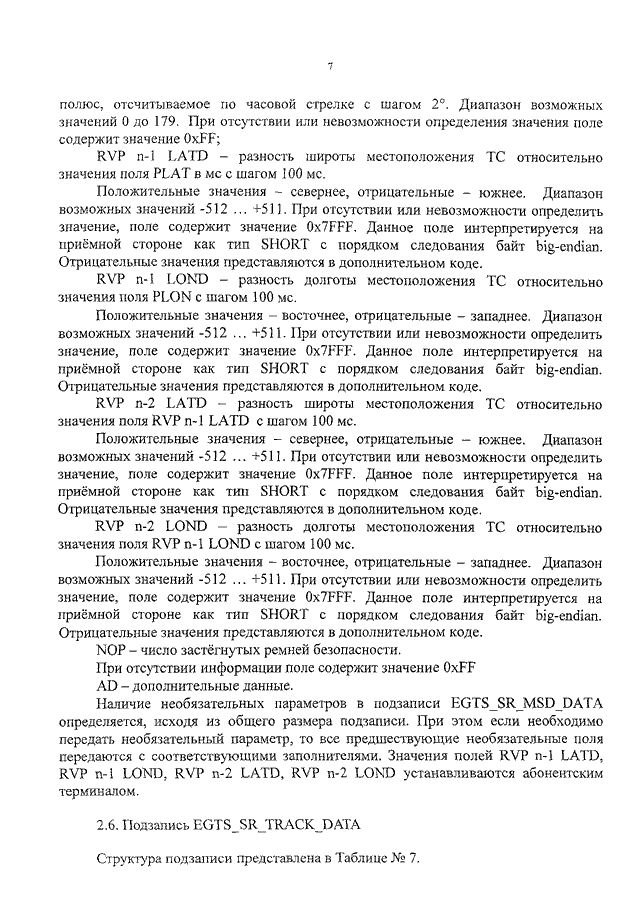 7

полюс, отсчитываемое по часовой стрелке с шагом 2°. Диапазон возможных значений 0 до 179. При отсутствии или невозможности определения значения поле содержит значение 0xFF;

RVP n-1 LATD – разность широты местоположения ТС относительно значения поля PLAT в мс с шагом 100 мс.

Положительные значения – севернее, отрицательные – южнее. Диапазон возможных значений -512 … +511. При отсутствии или невозможности определить значение, поле содержит значение 0x7FFF. Данное поле интерпретируется на приёмной стороне как тип SHORT с порядком следования байт big-endian. Отрицательные значения представляются в дополнительном коде.

RVP n-1 LOND – разность долготы местоположения ТС относительно значения поля PLON с шагом 100 мс.

Положительные значения – восточнее, отрицательные – западнее. Диапазон возможных значений -512 … +511. При отсутствии или невозможности определить значение, поле содержит значение 0x7FFF. Данное поле интерпретируется на приёмной стороне как тип SHORT с порядком следования байт big-endian. Отрицательные значения представляются в дополнительном коде.

RVP n-2 LATD – разность широты местоположения ТС относительно значения поля RVP n-1 LATD с шагом 100 мс.

Положительные значения – севернее, отрицательные – южнее. Диапазон возможных значений -512 … +511. При отсутствии или невозможности определить значение, поле содержит значение 0x7FFF. Данное поле интерпретируется на приёмной стороне как тип SHORT с порядком следования байт big-endian. Отрицательные значения представляются в дополнительном коде.

RVP n-2 LOND – разность долготы местоположения ТС относительно значения поля RVP n-1 LOND с шагом 100 мс.

Положительные значения – восточнее, отрицательные – западнее. Диапазон возможных значений -512 … +511. При отсутствии или невозможности определить значение, поле содержит значение 0x7FFF. Данное поле интерпретируется на приёмной стороне как тип SHORT с порядком следования байт big-endian. Отрицательные значения представляются в дополнительном коде.

NOP – число застёгнутых ремней безопасности.

При отсутствии информации поле содержит значение 0xFF

AD – дополнительные данные.

Наличие необязательных параметров в подзаписи EGTS_SR_MSD_DATA определяется, исходя из общего размера подзаписи. При этом если необходимо передать необязательный параметр, то все предшествующие необязательные поля передаются с соответствующими заполнителями. Значения полей RVP n-1 LATD, RVP n-1 LOND, RVP n-2 LATD, RVP n-2 LOND устанавливаются абонентским терминалом.

2.6. Подзапись EGTS_SR_TRACK_DATA

Структура подзаписи представлена в Таблице № 7.